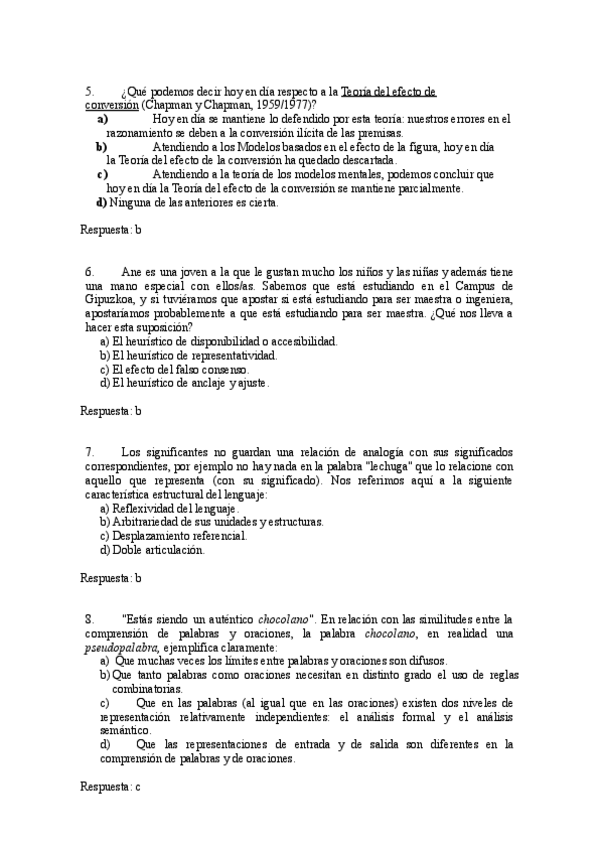 5. ¿Qué podemos decir hoy en día respecto a la Teoría del efecto de conversión (Chapman y Chapman, 1959/1977)?
a) Hoy en día se mantiene lo defendido por esta teoría: nuestros errores en el razonamiento se deben a la conversión ilícita de las premisas.
b) Atendiendo a los Modelos basados en el efecto de la figura, hoy en día la Teoría del efecto de la conversión ha quedado descartada.
c) Atendiendo a la teoría de los modelos mentales, podemos concluir que hoy en día la Teoría del efecto de la conversión se mantiene parcialmente.
d) Ninguna de las anteriores es cierta.

Respuesta: b

6. Ane es una joven a la que le gustan mucho los niños y las niñas y además tiene una mano especial con ellos/as. Sabemos que está estudiando en el Campus de Gipuzkoa, y si tuviéramos que apostar si está estudiando para ser maestra o ingeniera, apostaríamos probablemente a que está estudiando para ser maestra. ¿Qué nos lleva a hacer esta suposición?
a) El heurístico de disponibilidad o accesibilidad.
b) El heurístico de representatividad.
c) El efecto del falso consenso.
d) El heurístico de anclaje y ajuste.

Respuesta: b

7. Los significantes no guardan una relación de analogía con sus significados correspondientes, por ejemplo no hay nada en la palabra "lechuga" que lo relacione con aquello que representa (con su significado). Nos referimos aquí a la siguiente característica estructural del lenguaje:
a) Reflexividad del lenguaje.
b) Arbitrariedad de sus unidades y estructuras.
c) Desplazamiento referencial.
d) Doble articulación.

Respuesta: b

8. "Estás siendo un auténtico chocolano". En relación con las similitudes entre la comprensión de palabras y oraciones, la palabra chocolano, en realidad una pseudopalabra, ejemplifica claramente:
a) Que muchas veces los límites entre palabras y oraciones son difusos.
b) Que tanto palabras como oraciones necesitan en distinto grado el uso de reglas combinatorias.
c) Que en las palabras (al igual que en las oraciones) existen dos niveles de representación relativamente independientes: el análisis formal y el análisis semántico.
d) Que las representaciones de entrada y de salida son diferentes en la comprensión de palabras y de oraciones.

Respuesta: c